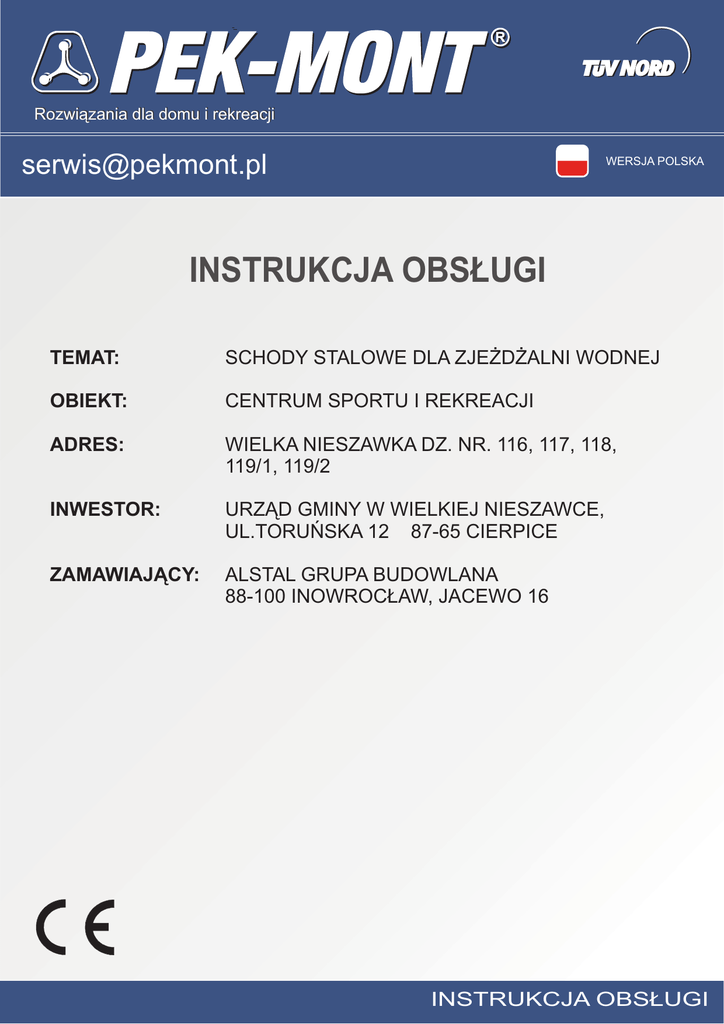 PEK-MONT®

TÜV NORD

Rozwiązania dla domu i rekreacji

serwis@pekmont.pl

WERSJA POLSKA

INSTRUKCJA OBSŁUGI

TEMAT: SCHODY STALOWE DLA ZJEŻDŻALNI WODNEJ

OBIEKT: CENTRUM SPORTU I REKREACJI

ADRES: WIELKA NIESZAWKA DZ. NR. 116, 117, 118, 119/1, 119/2

INWESTOR: URZĄD GMINY W WIELKIEJ NIESZAWCE, UL.TORUŃSKA 12 87-65 CIERPICE

ZAMAWIAJĄCY: ALSTAL GRUPA BUDOWLANA 88-100 INOWROCŁAW, JACEWO 16

CE

INSTRUKCJA OBSŁUGI